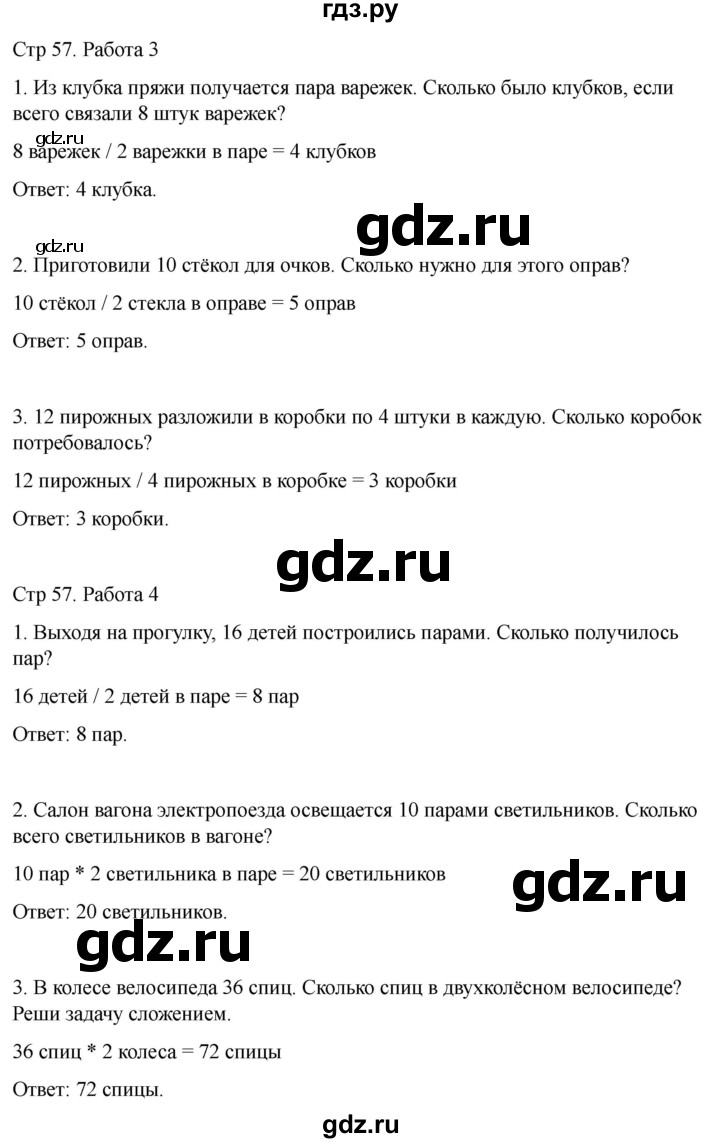 гдз.ру

Стр 57. Работа 3

1. Из клубка пряжи получается пара варежек. Сколько было клубков, если всего связали 8 штук варежек?

gdz.ru

8 варежек / 2 варежки в паре = 4 клубков

Ответ: 4 клубка.

gdz.ru

gdz.ru

2. Приготовили 10 стёкол для очков. Сколько нужно для этого оправ?

10 стёкол / 2 стекла в оправе = 5 оправ

Ответ: 5 оправ.

3. 12 пирожных разложили в коробки по 4 штуки в каждую. Сколько коробок потребовалось?

12 пирожных / 4 пирожных в коробке = 3 коробки

Ответ: 3 коробки.

gdz.ru

Стр 57. Работа 4

1. Выходя на прогулку, 16 детей построились парами. Сколько получилось пар?

16 детей / 2 детей в паре = 8 пар

Ответ: 8 пар.

2. Салон вагона электропоезда освещается 10 парами светильников. Сколько всего светильников в вагоне?

10 пар * 2 светильника в паре = 20 светильников

gdz.ru

Ответ: 20 светильников.

gdz.ru

3. В колесе велосипеда 36 спиц. Сколько спиц в двухколёсном велосипеде? Реши задачу сложением.

36 спиц * 2 колеса = 72 спицы

Ответ: 72 спицы.

gdz.ru